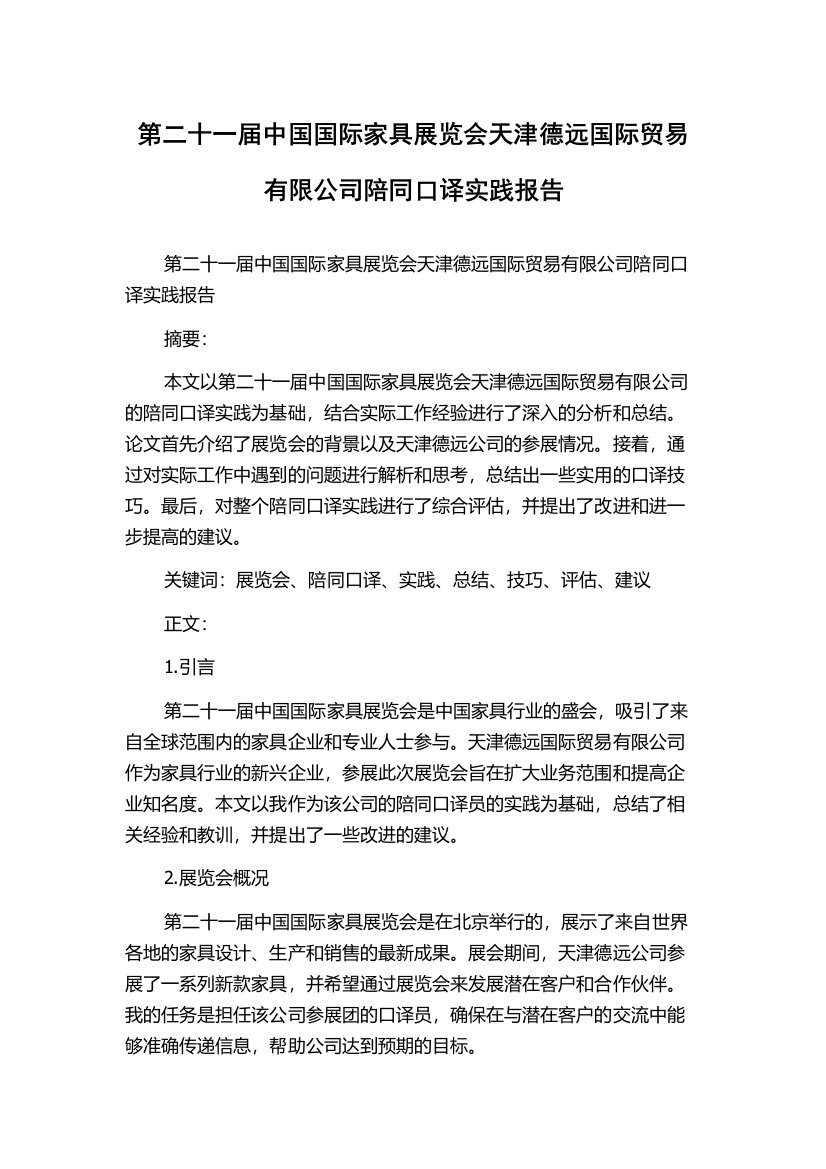 第二十一届中国国际家具展览会天津德远国际贸易有限公司陪同口译实践报告

第二十一届中国国际家具展览会天津德远国际贸易有限公司陪同口译实践报告

摘要：

本文以第二十一届中国国际家具展览会天津德远国际贸易有限公司的陪同口译实践为基础，结合实际工作经验进行了深入的分析和总结。论文首先介绍了展览会的背景以及天津德远公司的参展情况。接着，通过对实际工作中遇到的问题进行解析和思考，总结出一些实用的口译技巧。最后，对整个陪同口译实践进行了综合评估，并提出了改进和进一步提高的建议。

关键词：展览会、陪同口译、实践、总结、技巧、评估、建议

正文：

1.引言

第二十一届中国国际家具展览会是中国家具行业的盛会，吸引了来自全球范围内的家具企业和专业人士参与。天津德远国际贸易有限公司作为家具行业的新兴企业，参展此次展览会旨在扩大业务范围和提高企业知名度。本文以我作为该公司的陪同口译员的实践为基础，总结了相关经验和教训，并提出了一些改进的建议。

2.展览会概况

第二十一届中国国际家具展览会是在北京举行的，展示了来自世界各地的家具设计、生产和销售的最新成果。展会期间，天津德远公司参展了一系列新款家具，并希望通过展览会来发展潜在客户和合作伙伴。我的任务是担任该公司参展团的口译员，确保在与潜在客户的交流中能够准确传递信息，帮助公司达到预期的目标。